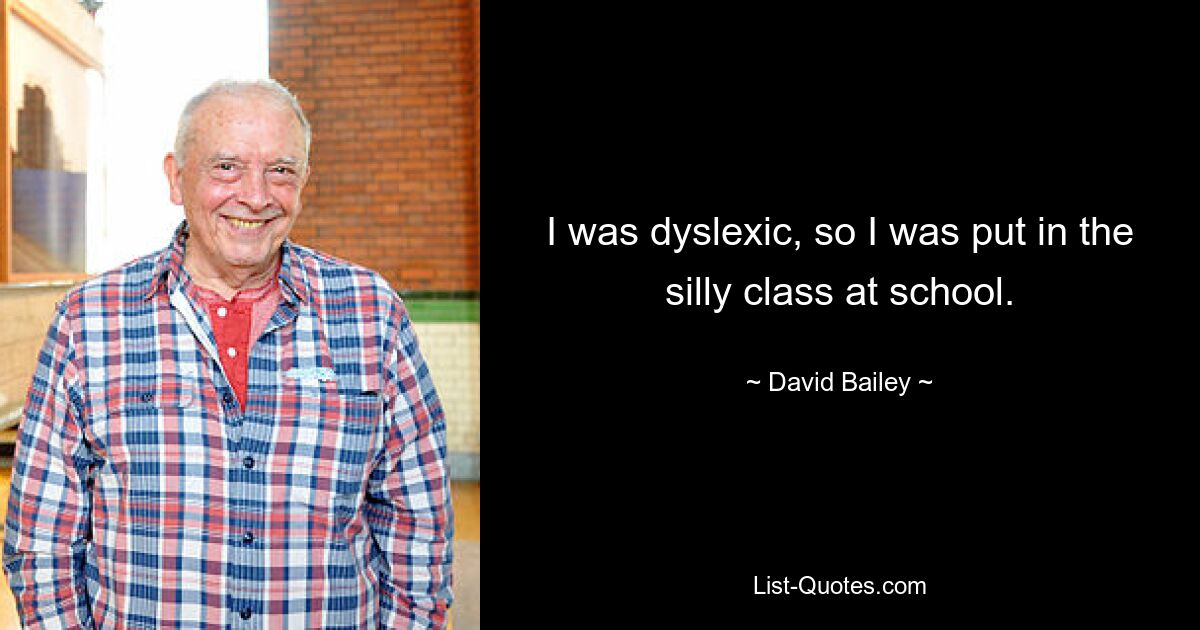 I was dyslexic, so I was put in the silly class at school.

~ David Bailey ~

List-Quotes.com